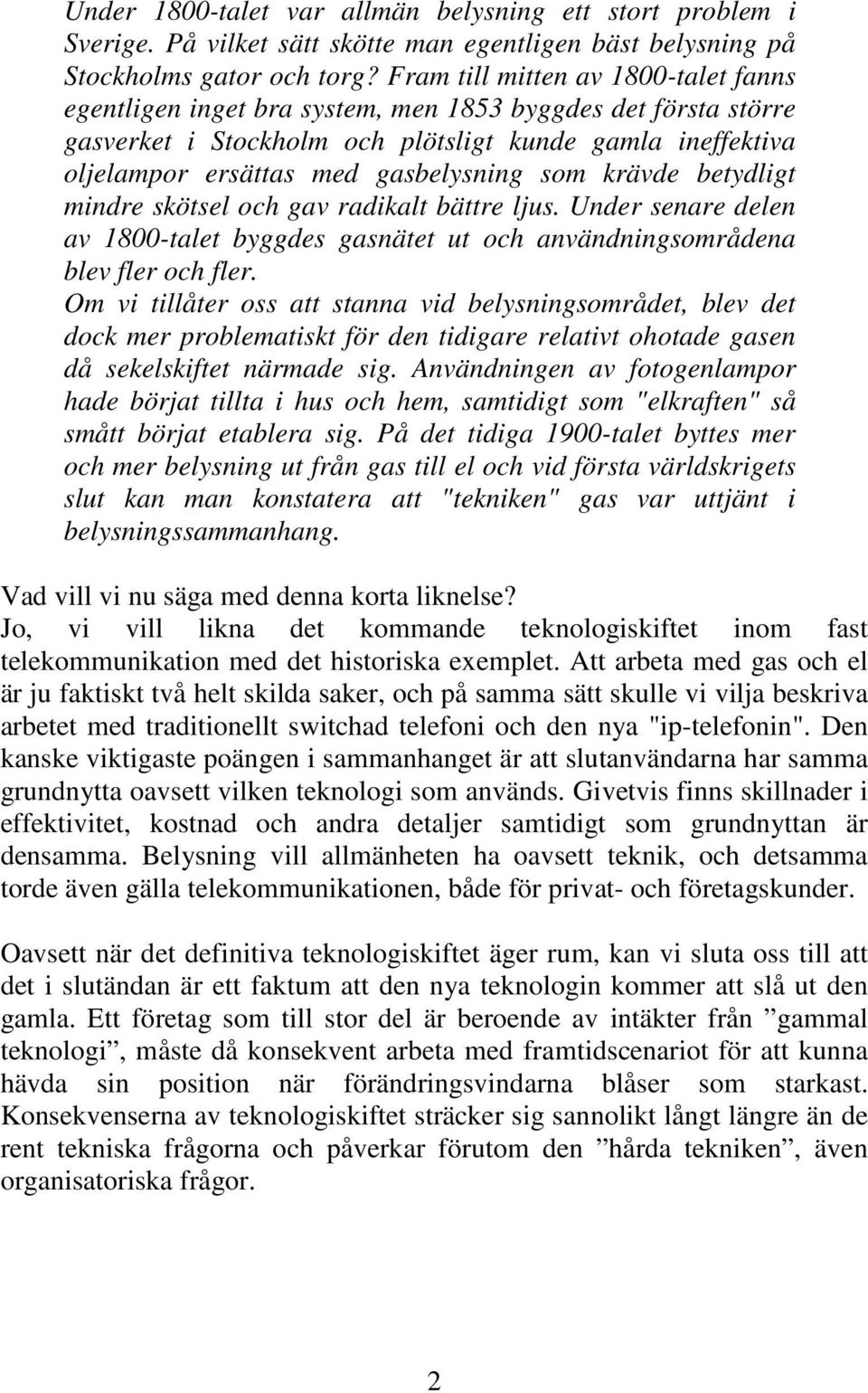 Under 1800-talet var allmän belysning ett stort problem i Sverige. På vilket sätt skötte man egentligen bäst belysning på Stockholms gator och torg? Fram till mitten av 1800-talet fanns egentligen inget bra system, men 1853 byggdes det första större gasverket i Stockholm och plötsligt kunde gamla ineffektiva oljelampor ersättas med gasbelysning som krävde betydligt mindre skötsel och gav radikalt bättre ljus. Under senare delen av 1800-talet byggdes gasnätet ut och användningsområdena blev fler och fler.
Om vi tillåter oss att stanna vid belysningsområdet, blev det dock mer problematiskt för den tidigare relativt ohotade gasen då sekelskiftet närmade sig. Användningen av fotogenlampor hade börjat tillta i hus och hem, samtidigt som "elkraften" så smått börjat etablera sig. På det tidiga 1900-talet byttes mer och mer belysning ut från gas till el och vid första världskrigets slut kan man konstatera att "tekniken" gas var uttjänt i belysningssammanhang.

Vad vill vi nu säga med denna korta liknelse?
Jo, vi vill likna det kommande teknologiskiftet inom fast telekommunikation med det historiska exemplet. Att arbeta med gas och el är ju faktiskt två helt skilda saker, och på samma sätt skulle vi vilja beskriva arbetet med traditionellt switchad telefoni och den nya "ip-telefonin". Den kanske viktigaste poängen i sammanhanget är att slutanvändarna har samma grundnytta oavsett vilken teknologi som används. Givetvis finns skillnader i effektivitet, kostnad och andra detaljer samtidigt som grundnyttan är densamma. Belysning vill allmänheten ha oavsett teknik, och detsamma torde även gälla telekommunikationen, både för privat- och företagskunder.

Oavsett när det definitiva teknologiskiftet äger rum, kan vi sluta oss till att det i slutändan är ett faktum att den nya teknologin kommer att slå ut den gamla. Ett företag som till stor del är beroende av intäkter från ”gammal teknologi”, måste då konsekvent arbeta med framtidscenariot för att kunna hävda sin position när förändringsvindarna blåser som starkast. Konsekvenserna av teknologiskiftet sträcker sig sannolikt långt längre än de rent tekniska frågorna och påverkar förutom den ”hårda tekniken”, även organisatoriska frågor.

2